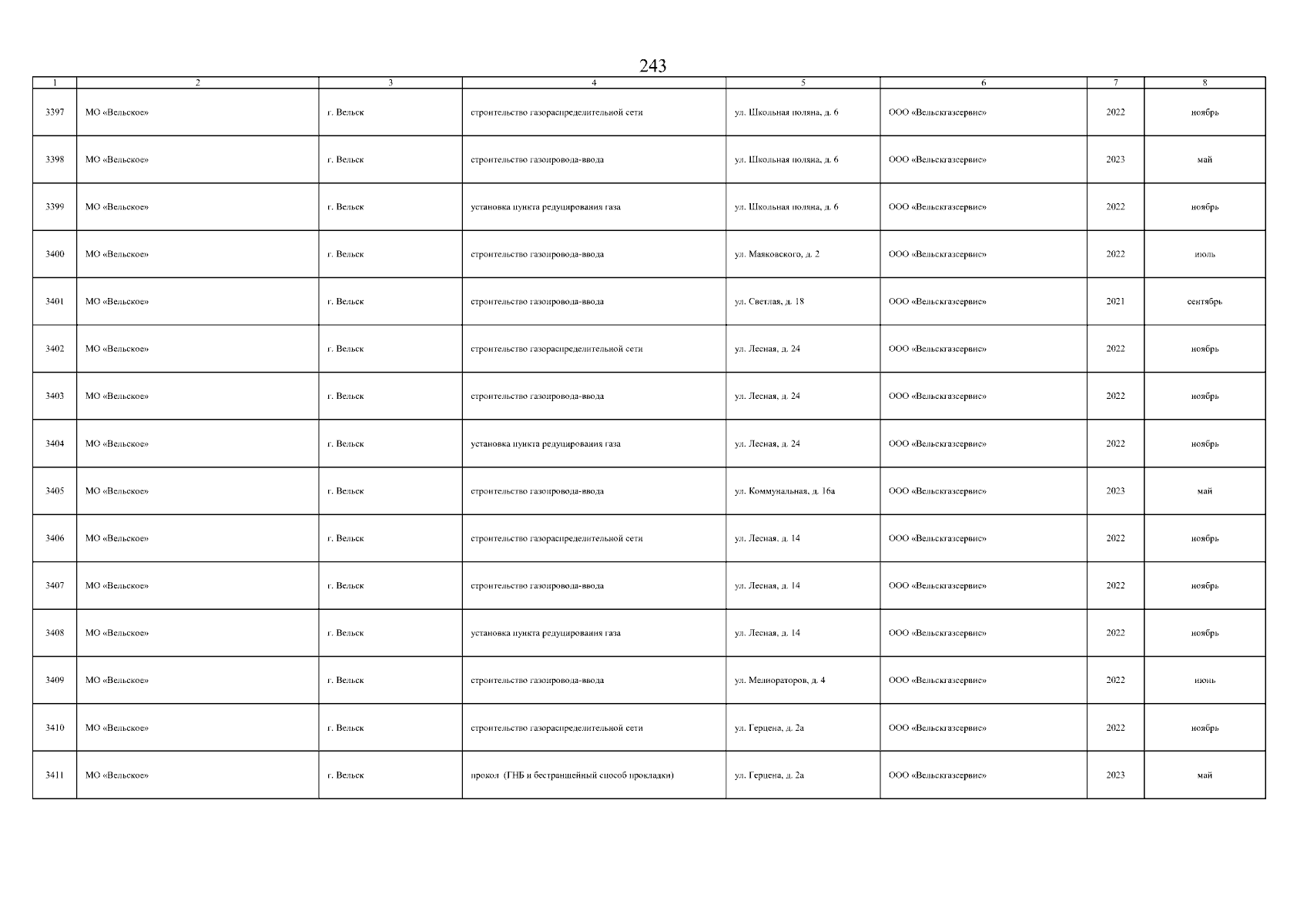 243

| 1 | 2 | 3 | 4 | 5 | 6 | 7 | 8 |
|---|---|---|---|---|---|---|---|
| 3397 | МО «Вельское» | г. Вельск | строительство газораспределительной сети | ул. Школьная поляна, д. 6 | ООО «Вельскгазсервис» | 2022 | ноябрь |
| 3398 | МО «Вельское» | г. Вельск | строительство газопровода-ввода | ул. Школьная поляна, д. 6 | ООО «Вельскгазсервис» | 2023 | май |
| 3399 | МО «Вельское» | г. Вельск | установка пункта редуцирования газа | ул. Школьная поляна, д. 6 | ООО «Вельскгазсервис» | 2022 | ноябрь |
| 3400 | МО «Вельское» | г. Вельск | строительство газопровода-ввода | ул. Маяковского, д. 2 | ООО «Вельскгазсервис» | 2022 | июль |
| 3401 | МО «Вельское» | г. Вельск | строительство газопровода-ввода | ул. Светлая, д. 18 | ООО «Вельскгазсервис» | 2021 | сентябрь |
| 3402 | МО «Вельское» | г. Вельск | строительство газораспределительной сети | ул. Лесная, д. 24 | ООО «Вельскгазсервис» | 2022 | ноябрь |
| 3403 | МО «Вельское» | г. Вельск | строительство газопровода-ввода | ул. Лесная, д. 24 | ООО «Вельскгазсервис» | 2022 | ноябрь |
| 3404 | МО «Вельское» | г. Вельск | установка пункта редуцирования газа | ул. Лесная, д. 24 | ООО «Вельскгазсервис» | 2022 | ноябрь |
| 3405 | МО «Вельское» | г. Вельск | строительство газопровода-ввода | ул. Коммунальная, д. 16а | ООО «Вельскгазсервис» | 2023 | май |
| 3406 | МО «Вельское» | г. Вельск | строительство газораспределительной сети | ул. Лесная, д. 14 | ООО «Вельскгазсервис» | 2022 | ноябрь |
| 3407 | МО «Вельское» | г. Вельск | строительство газопровода-ввода | ул. Лесная, д. 14 | ООО «Вельскгазсервис» | 2022 | ноябрь |
| 3408 | МО «Вельское» | г. Вельск | установка пункта редуцирования газа | ул. Лесная, д. 14 | ООО «Вельскгазсервис» | 2022 | ноябрь |
| 3409 | МО «Вельское» | г. Вельск | строительство газопровода-ввода | ул. Мелиораторов, д. 4 | ООО «Вельскгазсервис» | 2022 | июнь |
| 3410 | МО «Вельское» | г. Вельск | строительство газораспределительной сети | ул. Герцена, д. 2а | ООО «Вельскгазсервис» | 2022 | ноябрь |
| 3411 | МО «Вельское» | г. Вельск | прокол (ГНБ и бестраншейный способ прокладки) | ул. Герцена, д. 2а | ООО «Вельскгазсервис» | 2023 | май |